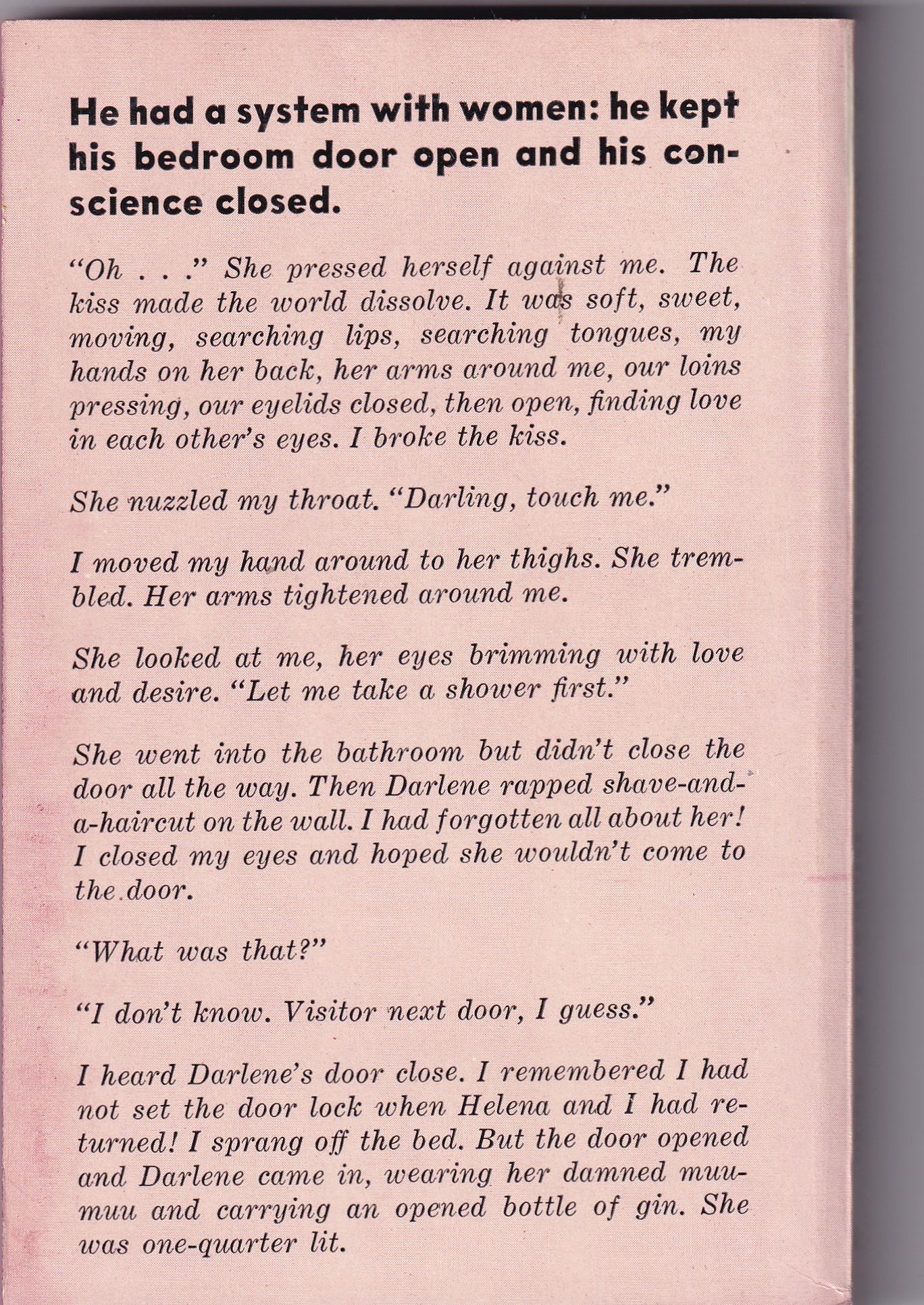 He had a system with women: he kept his bedroom door open and his conscience closed.

"Oh . . ." She pressed herself against me. The kiss made the world dissolve. It was soft, sweet, moving, searching lips, searching tongues, my hands on her back, her arms around me, our loins pressing, our eyelids closed, then open, finding love in each other's eyes. I broke the kiss.

She nuzzled my throat. "Darling, touch me."

I moved my hand around to her thighs. She trembled. Her arms tightened around me.

She looked at me, her eyes brimming with love and desire. "Let me take a shower first."

She went into the bathroom but didn't close the door all the way. Then Darlene rapped shave-and-a-haircut on the wall. I had forgotten all about her! I closed my eyes and hoped she wouldn't come to the door.

"What was that?"

"I don't know. Visitor next door, I guess."

I heard Darlene's door close. I remembered I had not set the door lock when Helena and I had returned! I sprang off the bed. But the door opened and Darlene came in, wearing her damned muumuu and carrying an opened bottle of gin. She was one-quarter lit.